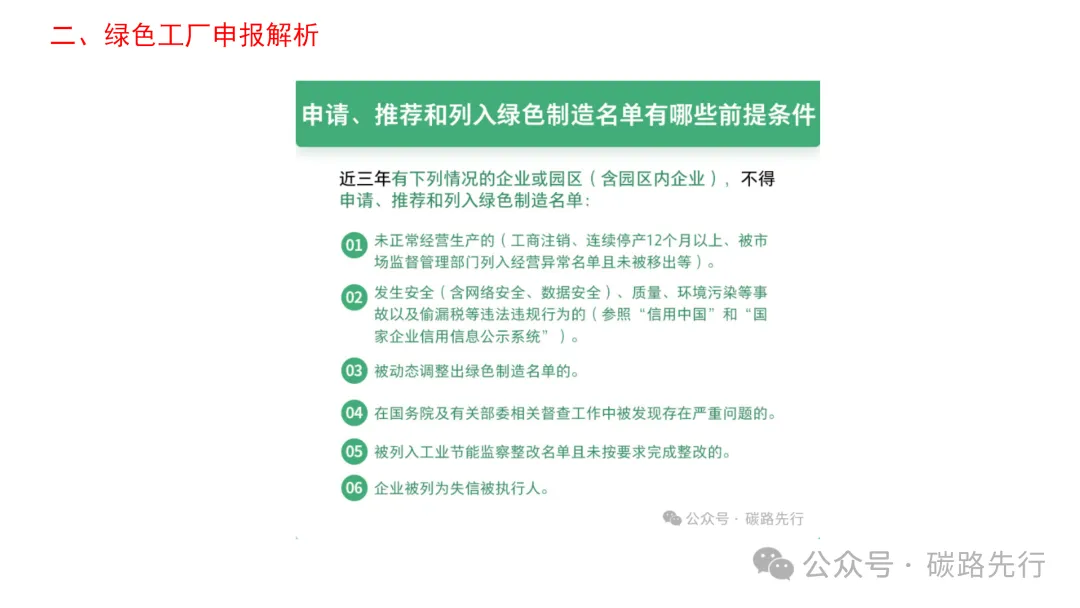 二、绿色工厂申报解析

申请、推荐和列入绿色制造名单有哪些前提条件

近三年有下列情况的企业或园区（含园区内企业），不得申请、推荐和列入绿色制造名单：

01 未正常经营生产的（工商注销、连续停产12个月以上、被市场监督管理部门列入经营异常名单且未被移出等）。

02 发生安全（含网络安全、数据安全）、质量、环境污染等事故以及偷漏税等违法违规行为的（参照“信用中国”和“国家企业信用信息公示系统”）。

03 被动态调整出绿色制造名单的。

04 在国务院及有关部委相关督查工作中被发现存在严重问题的。

05 被列入工业节能监察整改名单且未按要求完成整改的。

06 企业被列为失信被执行人。

公众号 · 碳路先行

公众号 · 碳路先行